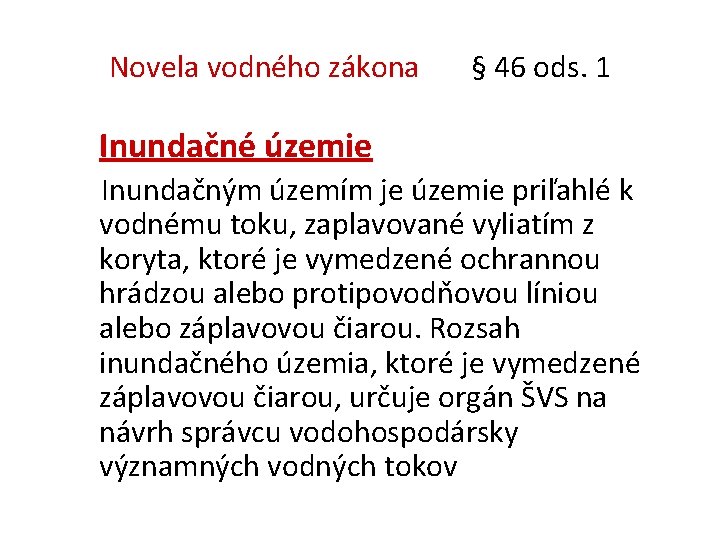 Novela vodného zákona § 46 ods. 1

Inundačné územie

Inundačným územím je územie priľahlé k vodnému toku, zaplavované vyliatím z koryta, ktoré je vymedzené ochrannou hrádzou alebo protipovodňovou líniou alebo záplavovou čiarou. Rozsah inundačného územia, ktoré je vymedzené záplavovou čiarou, určuje orgán ŠVS na návrh správcu vodohospodársky významných vodných tokov